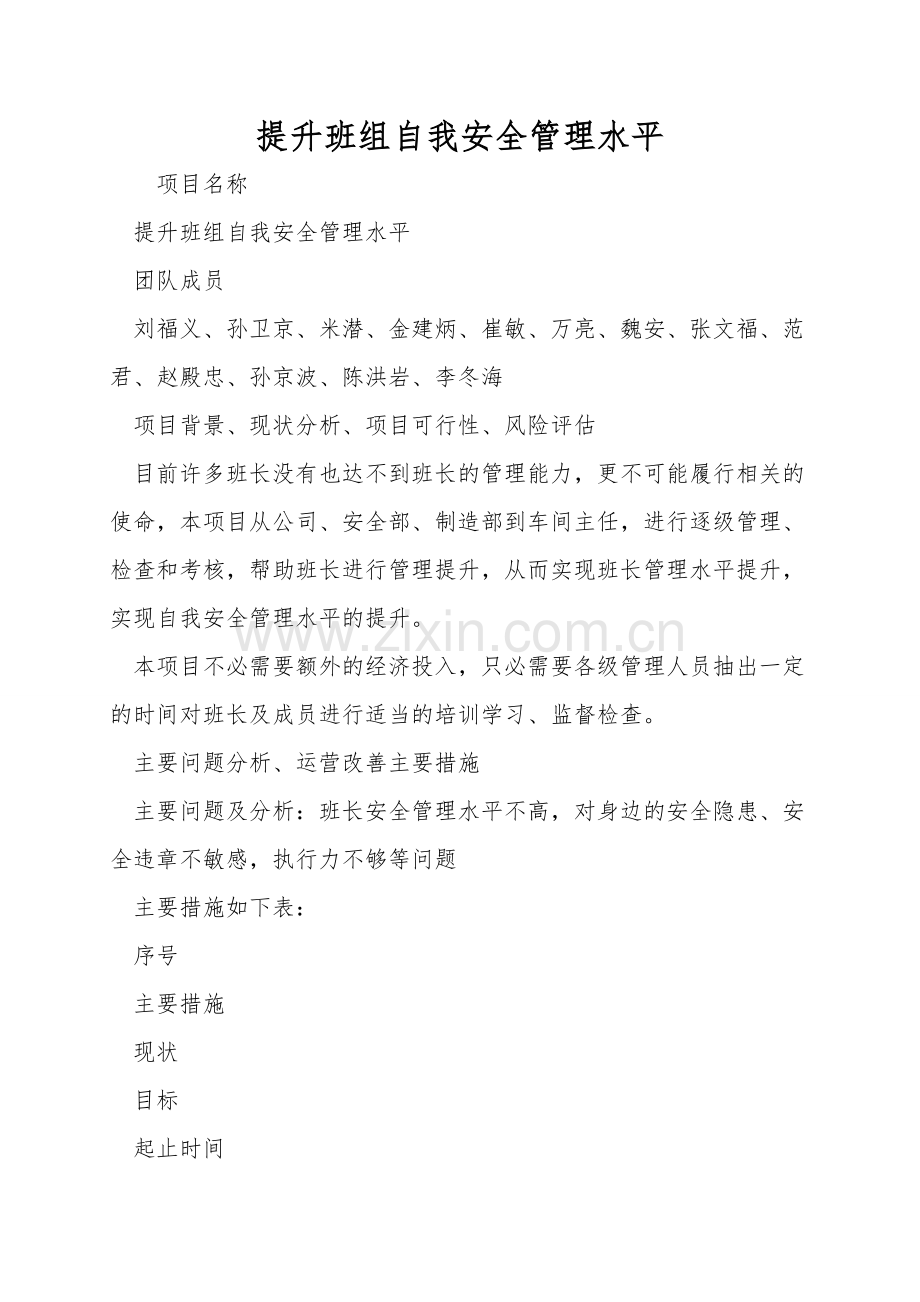 提升班组自我安全管理水平

项目名称

提升班组自我安全管理水平

团队成员

刘福义、孙卫京、米潜、金建炳、崔敏、万亮、魏安、张文福、范君、赵殿忠、孙京波、陈洪岩、李冬海

项目背景、现状分析、项目可行性、风险评估

目前许多班长没有也达不到班长的管理能力，更不可能履行相关的使命，本项目从公司、安全部、制造部到车间主任，进行逐级管理、检查和考核，帮助班长进行管理提升，从而实现班长管理水平提升，实现自我安全管理水平的提升。

本项目不必需要额外的经济投入，只必需要各级管理人员抽出一定的时间对班长及成员进行适当的培训学习、监督检查。

主要问题分析、运营改善主要措施

主要问题及分析：班长安全管理水平不高，对身边的安全隐患、安全违章不敏感，执行力不够等问题

主要措施如下表：

序号

主要措施

现状

目标

起止时间

www.zixin.com.cn